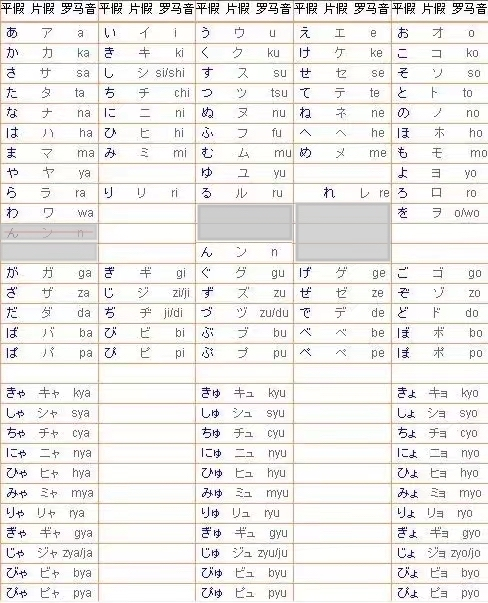 | 平假 | 片假 | 罗马音 | 平假 | 片假 | 罗马音 | 平假 | 片假 | 罗马音 | 平假 | 片假 | 罗马音 | 平假 | 片假 | 罗马音 |
|---|---|---|---|---|---|---|---|---|---|---|---|---|---|---|
| あ | ア | a | い | イ | i | う | ウ | u | え | エ | e | お | オ | o |
| か | カ | ka | き | キ | ki | く | ク | ku | け | ケ | ke | こ | コ | ko |
| さ | サ | sa | し | シ | si/shi | す | ス | su | せ | セ | se | そ | ソ | so |
| た | タ | ta | ち | チ | chi | つ | ツ | tsu | て | テ | te | と | ト | to |
| な | ナ | na | に | ニ | ni | ぬ | ヌ | nu | ね | ネ | ne | の | ノ | no |
| は | ハ | ha | ひ | ヒ | hi | ふ | フ | fu | へ | ヘ | he | ほ | ホ | ho |
| ま | マ | ma | み | ミ | mi | む | ム | mu | め | メ | me | も | モ | mo |
| や | ヤ | ya | | | | ゆ | ユ | yu | | | | よ | ヨ | yo |
| ら | ラ | ra | り | リ | ri | る | ル | ru | れ | レ | re | ろ | ロ | ro |
| わ | ワ | wa | | | | | | | | | | を | ヲ | o/wo |
| ん | ン | n | | | | | | | | | | | | |
| | | | | | | ん | ン | n | | | | | | |
| が | ガ | ga | ぎ | ギ | gi | ぐ | グ | gu | げ | ゲ | ge | ご | ゴ | go |
| ざ | ザ | za | じ | ジ | zi/ji | ず | ズ | zu | ぜ | ゼ | ze | ぞ | ゾ | zo |
| だ | ダ | da | ぢ | ヂ | ji/di | づ | ヅ | zu/du | で | デ | de | ど | ド | do |
| ば | バ | ba | び | ビ | bi | ぶ | ブ | bu | べ | ベ | be | ぼ | ボ | bo |
| ぱ | パ | pa | ぴ | ピ | pi | ぷ | プ | pu | ぺ | ペ | pe | ぽ | ポ | po |
| | | | | | | | | | | | | | | |
| きゃ | キャ | kya | | | | きゅ | キュ | kyu | | | | きょ | キョ | kyo |
| しゃ | シャ | sya | | | | しゅ | シュ | syu | | | | しょ | ショ | syo |
| ちゃ | チャ | cya | | | | ちゅ | チュ | cyu | | | | ちょ | チョ | cyo |
| にゃ | ニャ | nya | | | | にゅ | ニュ | nyu | | | | にょ | ニョ | nyo |
| ひゃ | ヒャ | hya | | | | ひゅ | ヒュ | hyu | | | | ひょ | ヒョ | hyo |
| みゃ | ミャ | mya | | | | みゅ | ミュ | myu | | | | みょ | ミョ | myo |
| りゃ | リャ | rya | | | | りゅ | リュ | ryu | | | | りょ | リョ | ryo |
| ぎゃ | ギャ | gya | | | | ぎゅ | ギュ | gyu | | | | ぎょ | ギョ | gyo |
| じゃ | ジャ | zya/ja | | | | じゅ | ジュ | zyu/ju | | | | じょ | ジョ | zyo/jo |
| びゃ | ビャ | bya | | | | びゅ | ビュ | byu | | | | びょ | ビョ | byo |
| ぴゃ | ピャ | pya | | | | ぴゅ | ピュ | pyu | | | | ぴょ | ピョ | pyo |